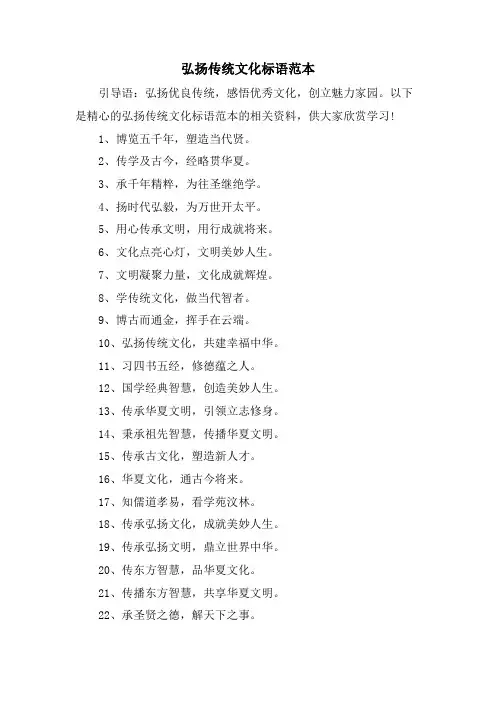 弘扬传统文化标语范本

引导语：弘扬优良传统，感悟优秀文化，创立魅力家园。以下是精心的弘扬传统文化标语范本的相关资料，供大家欣赏学习！

1、博览五千年，塑造当代贤。

2、传学及古今，经略贯华夏。

3、承千年精粹，为往圣继绝学。

4、扬时代弘毅，为万世开太平。

5、用心传承文明，用行成就将来。

6、文化点亮心灯，文明美妙人生。

7、文明凝聚力量，文化成就辉煌。

8、学传统文化，做当代智者。

9、博古而通金，挥手在云端。

10、弘扬传统文化，共建幸福中华。

11、习四书五经，修德蕴之人。

12、国学经典智慧，创造美妙人生。

13、传承华夏文明，引领立志修身。

14、秉承祖先智慧，传播华夏文明。

15、传承古文化，塑造新人才。

16、华夏文化，通古今将来。

17、知儒道孝易，看学苑汶林。

18、传承弘扬文化，成就美妙人生。

19、传承弘扬文明，鼎立世界中华。

20、传东方智慧，品华夏文化。

21、传播东方智慧，共享华夏文明。

22、承圣贤之德，解天下之事。